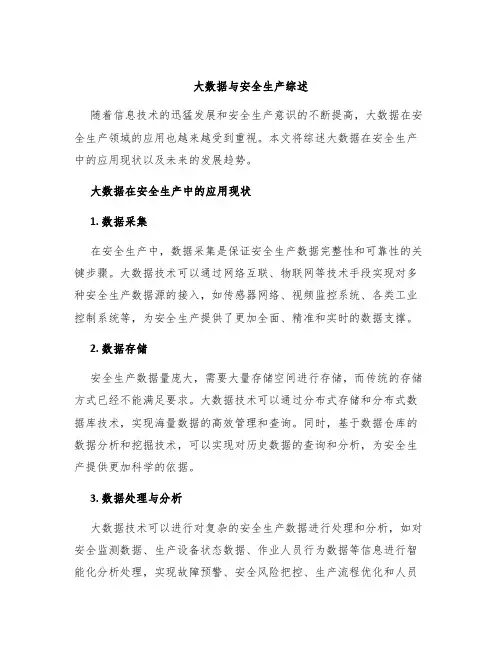 大数据与安全生产综述

随着信息技术的迅猛发展和安全生产意识的不断提高，大数据在安全生产领域的应用也越来越受到重视。本文将综述大数据在安全生产中的应用现状以及未来的发展趋势。

大数据在安全生产中的应用现状

1. 数据采集

在安全生产中，数据采集是保证安全生产数据完整性和可靠性的关键步骤。大数据技术可以通过网络互联、物联网等技术手段实现对多种安全生产数据源的接入，如传感器网络、视频监控系统、各类工业控制系统等，为安全生产提供了更加全面、精准和实时的数据支撑。

2. 数据存储

安全生产数据量庞大，需要大量存储空间进行存储，而传统的存储方式已经不能满足要求。大数据技术可以通过分布式存储和分布式数据库技术，实现海量数据的高效管理和查询。同时，基于数据仓库的数据分析和挖掘技术，可以实现对历史数据的查询和分析，为安全生产提供更加科学的依据。

3. 数据处理与分析

大数据技术可以进行对复杂的安全生产数据进行处理和分析，如对安全监测数据、生产设备状态数据、作业人员行为数据等信息进行智能化分析处理，实现故障预警、安全风险把控、生产流程优化和人员